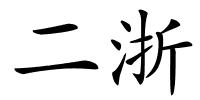 二浙